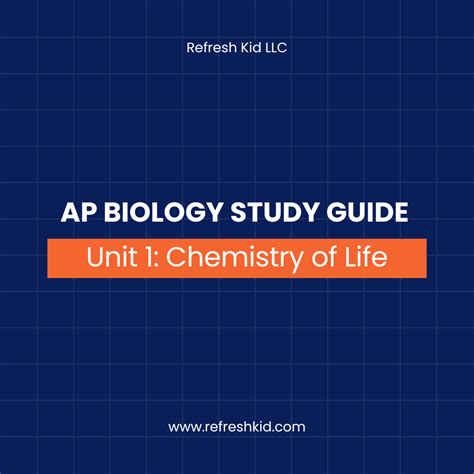 Refresh Kid LLC

AP BIOLOGY STUDY GUIDE

Unit 1: Chemistry of Life

www.refreshkid.com